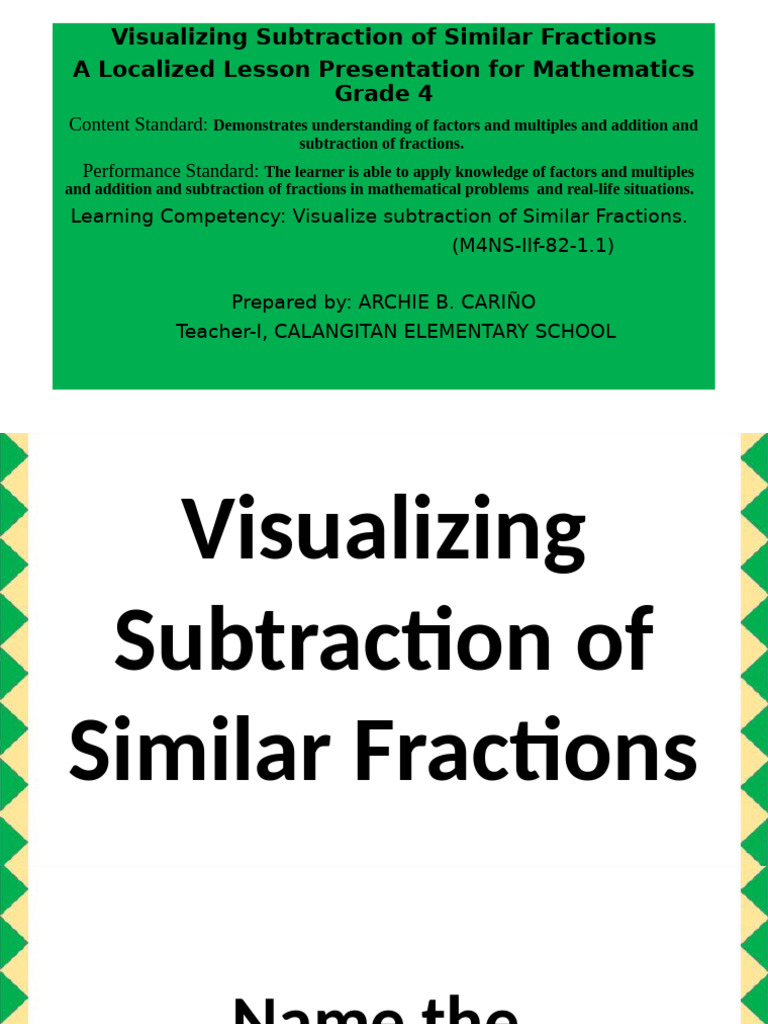 Visualizing Subtraction of Similar Fractions
A Localized Lesson Presentation for Mathematics Grade 4

Content Standard: Demonstrates understanding of factors and multiples and addition and subtraction of fractions.

Performance Standard: The learner is able to apply knowledge of factors and multiples and addition and subtraction of fractions in mathematical problems and real-life situations.

Learning Competency: Visualize subtraction of Similar Fractions.
(M4NS-IIf-82-1.1)

Prepared by: ARCHIE B. CARIÑO
Teacher-I, CALANGITAN ELEMENTARY SCHOOL

Visualizing Subtraction of Similar Fractions

Name the